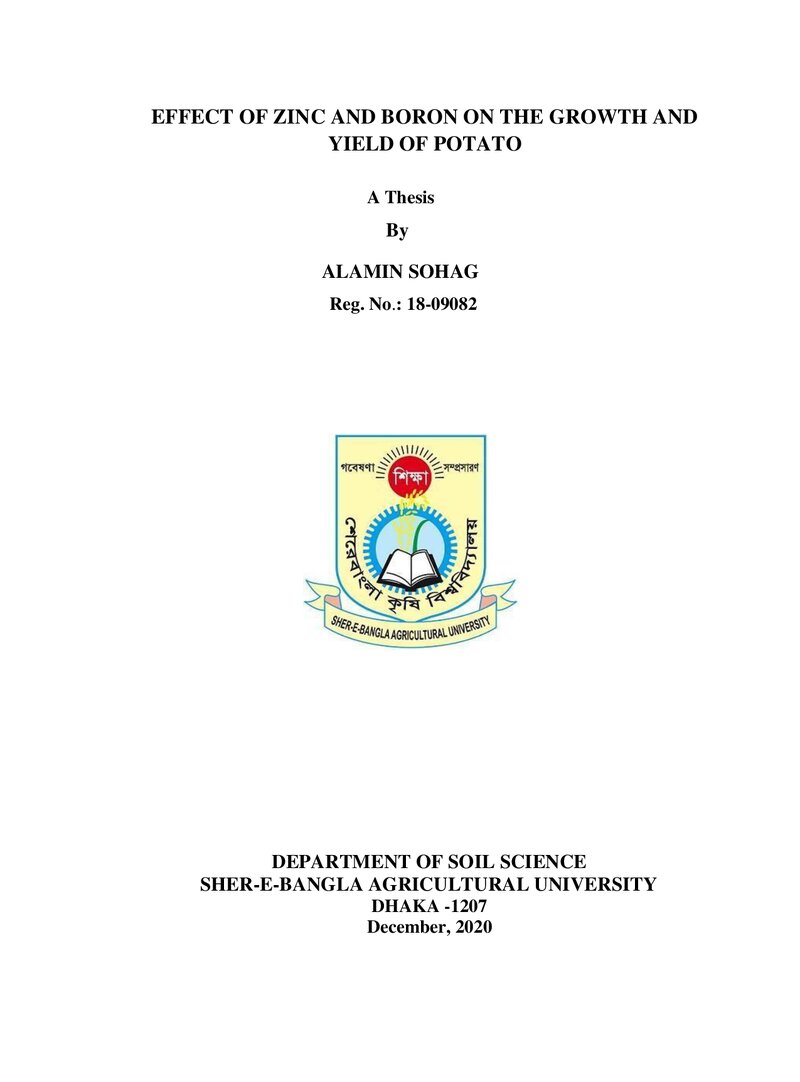 EFFECT OF ZINC AND BORON ON THE GROWTH AND YIELD OF POTATO

A Thesis

By

ALAMIN SOHAG

Reg. No.: 18-09082

গবেষণা শিক্ষা সম্প্রসারণ

শেরেবাংলা কৃষি বিশ্ববিদ্যালয়

SHER-E-BANGLA AGRICULTURAL UNIVERSITY

DEPARTMENT OF SOIL SCIENCE
SHER-E-BANGLA AGRICULTURAL UNIVERSITY
DHAKA -1207
December, 2020